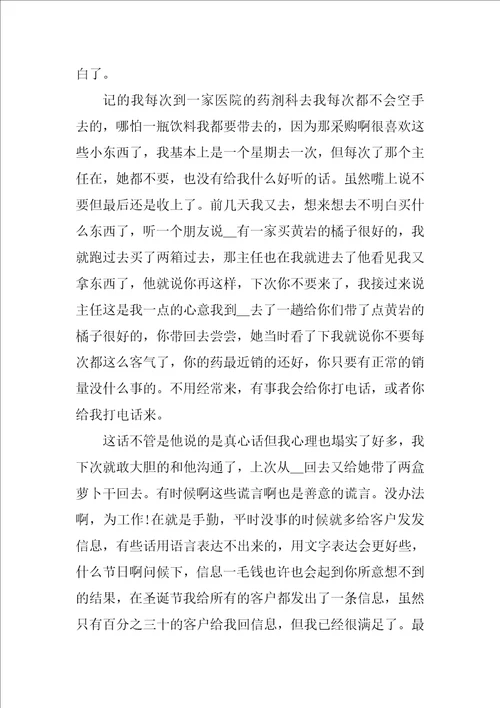 白了。

记的我每次到一家医院的药剂科去我每次都不会空手去的，哪怕一瓶饮料我都要带去的，因为那采购啊很喜欢这些小东西了，我基本上是一个星期去一次，但每次了那个主任在，她都不要，也没有给我什么好听的话。虽然嘴上说不要但最后还是收上了。前几天我又去，想来想去不明白买什么东西了，听一个朋友说__有一家买黄岩的橘子很好的，我就跑过去买了两箱过去，那主任也在我就进去了他看见我又拿东西了，他就说你再这样，下次你不要来了，我接过来说主任这是我一点的心意我到__去了一趟给你们带了点黄岩的橘子很好的，你带回去尝尝，她当时看了下我就说你不要每次都这么客气了，你的药最近销的还好，你只要有正常的销量没什么事的。不用经常来，有事我会给你打电话，或者你给我打电话来。

这话不管是他说的是真心话但我心理也塌实了好多，我下次就敢大胆的和他沟通了，上次从__回去又给她带了两盒萝卜干回去。有时候啊这些谎言啊也是善意的谎言。没办法啊，为工作!在就是手勤，平时没事的时候就多给客户发发信息，有些话用语言表达不出来的，用文字表达会更好些，什么节日啊问候下，信息一毛钱也许也会起到你所意想不到的结果，在圣诞节我给所有的客户都发出了一条信息，虽然只有百分之三十的客户给我回信息，但我已经很满足了。最